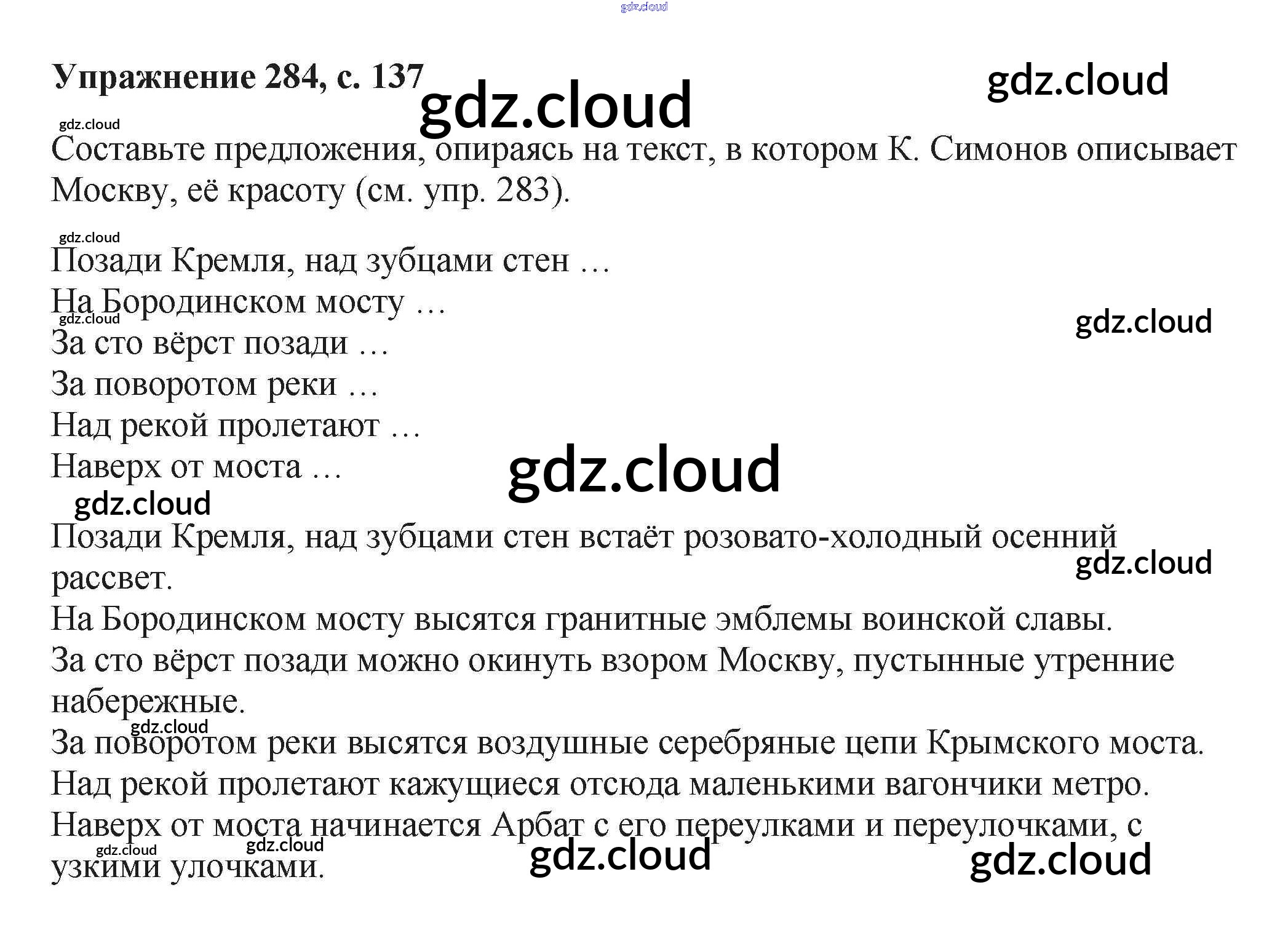 Упражнение 284, с. 137

Составьте предложения, опираясь на текст, в котором К. Симонов описывает Москву, её красоту (см. упр. 283).

Позади Кремля, над зубцами стен …
На Бородинском мосту …
За сто вёрст позади …
За поворотом реки …
Над рекой пролетают …
Наверх от моста …

Позади Кремля, над зубцами стен встаёт розовато-холодный осенний рассвет.
На Бородинском мосту высятся гранитные эмблемы воинской славы.
За сто вёрст позади можно окинуть взором Москву, пустынные утренние набережные.
За поворотом реки высятся воздушные серебряные цепи Крымского моста.
Над рекой пролетают кажущиеся отсюда маленькими вагончики метро.
Наверх от моста начинается Арбат с его переулками и переулочками, с узкими улочками.

gdz.cloud